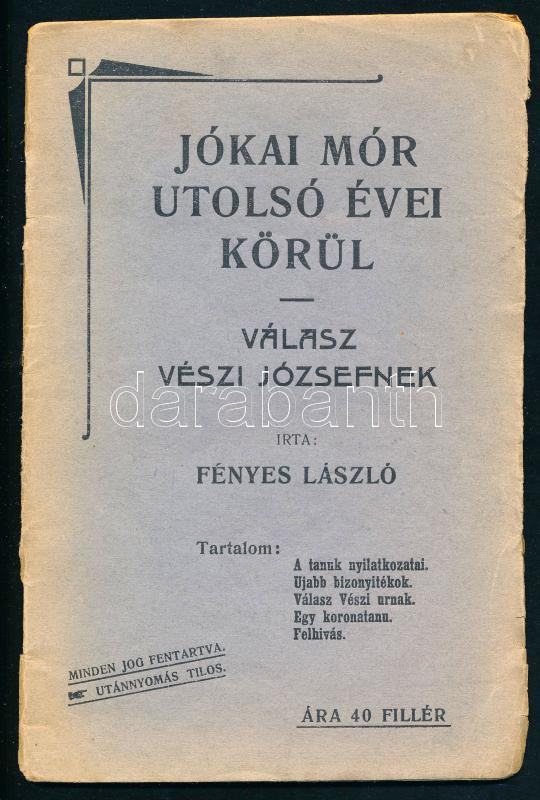 JÓKAI MÓR UTOLSÓ ÉVEI KÖRÜL

VÁLASZ VÉSZI JÓZSEFNEK

IRTA:

FÉNYES LÁSZLÓ

Tartalom:

A tanuk nyilatkozatai.
Ujabb bizonyitékok.
Válasz Vészi urnak.
Egy koronatanu.
Felhivás.

MINDEN JOG FENTARTVA.
UTÁNNYOMÁS TILOS.

ÁRA 40 FILLÉR

darabanth